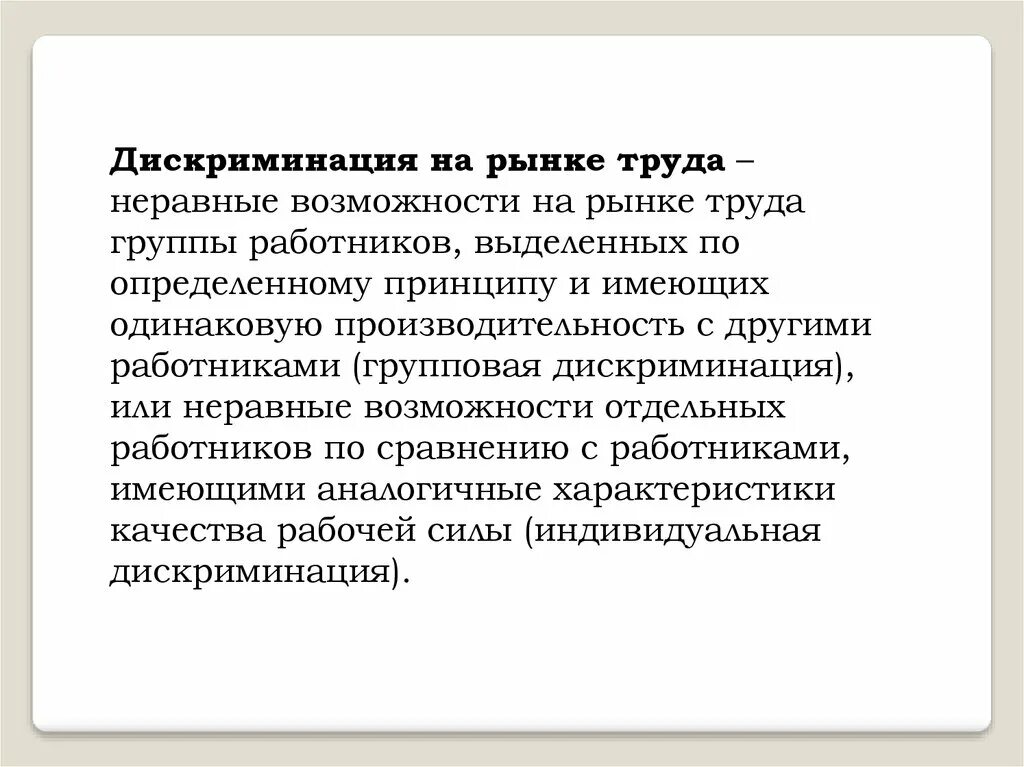 Дискриминация на рынке труда – неравные возможности на рынке труда группы работников, выделенных по определенному принципу и имеющих одинаковую производительность с другими работниками (групповая дискриминация), или неравные возможности отдельных работников по сравнению с работниками, имеющими аналогичные характеристики качества рабочей силы (индивидуальная дискриминация).